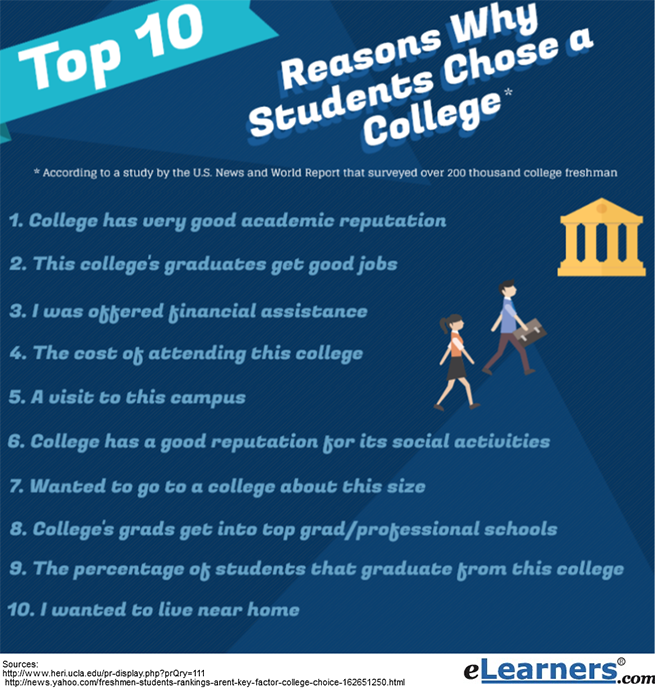 Top 10

Reasons Why Students Chose a College*

* According to a study by the U.S. News and World Report that surveyed over 200 thousand college freshman

1. College has very good academic reputation

2. This college's graduates get good jobs

3. I was offered financial assistance

4. The cost of attending this college

5. A visit to this campus

6. College has a good reputation for its social activities

7. Wanted to go to a college about this size

8. College's grads get into top grad/professional schools

9. The percentage of students that graduate from this college

10. I wanted to live near home

Sources:
http://www.heri.ucla.edu/pr-display.php?prQry=111
http://news.yahoo.com/freshmen-students-rankings-arent-key-factor-college-choice-162651250.html

eLearners®.com